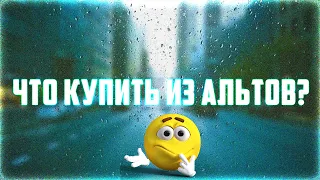 ЧТО КУПИТЬ ИЗ АЛЬТОВ?